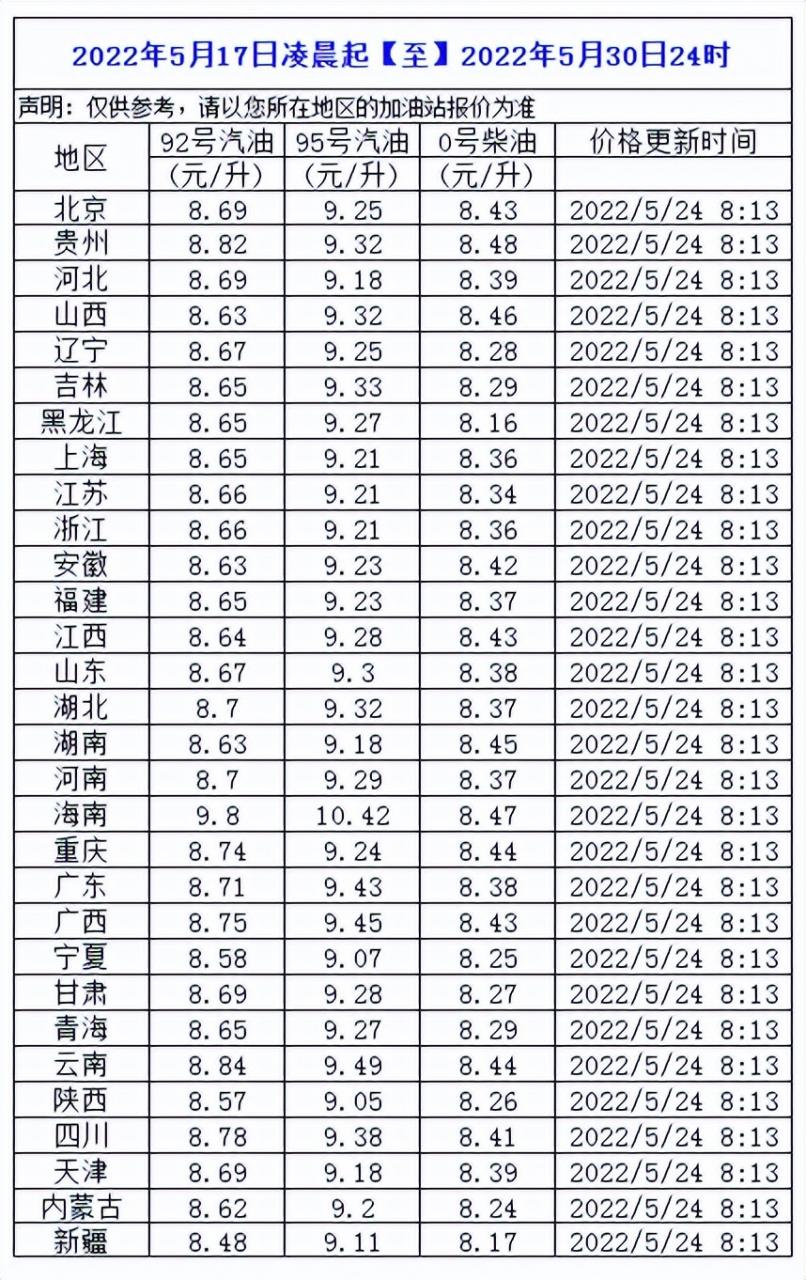 2022年5月17日凌晨起【至】2022年5月30日24时

声明：仅供参考，请以您所在地区的加油站报价为准

| 地区 | 92号汽油（元/升） | 95号汽油（元/升） | 0号柴油（元/升） | 价格更新时间 |
|---|---|---|---|---|
| 北京 | 8.69 | 9.25 | 8.43 | 2022/5/24 8:13 |
| 贵州 | 8.82 | 9.32 | 8.48 | 2022/5/24 8:13 |
| 河北 | 8.69 | 9.18 | 8.39 | 2022/5/24 8:13 |
| 山西 | 8.63 | 9.32 | 8.46 | 2022/5/24 8:13 |
| 辽宁 | 8.67 | 9.25 | 8.28 | 2022/5/24 8:13 |
| 吉林 | 8.65 | 9.33 | 8.29 | 2022/5/24 8:13 |
| 黑龙江 | 8.65 | 9.27 | 8.16 | 2022/5/24 8:13 |
| 上海 | 8.65 | 9.21 | 8.36 | 2022/5/24 8:13 |
| 江苏 | 8.66 | 9.21 | 8.34 | 2022/5/24 8:13 |
| 浙江 | 8.66 | 9.21 | 8.36 | 2022/5/24 8:13 |
| 安徽 | 8.63 | 9.23 | 8.42 | 2022/5/24 8:13 |
| 福建 | 8.65 | 9.23 | 8.37 | 2022/5/24 8:13 |
| 江西 | 8.64 | 9.28 | 8.43 | 2022/5/24 8:13 |
| 山东 | 8.67 | 9.3 | 8.38 | 2022/5/24 8:13 |
| 湖北 | 8.7 | 9.32 | 8.37 | 2022/5/24 8:13 |
| 湖南 | 8.63 | 9.18 | 8.45 | 2022/5/24 8:13 |
| 河南 | 8.7 | 9.29 | 8.37 | 2022/5/24 8:13 |
| 海南 | 9.8 | 10.42 | 8.47 | 2022/5/24 8:13 |
| 重庆 | 8.74 | 9.24 | 8.44 | 2022/5/24 8:13 |
| 广东 | 8.71 | 9.43 | 8.38 | 2022/5/24 8:13 |
| 广西 | 8.75 | 9.45 | 8.43 | 2022/5/24 8:13 |
| 宁夏 | 8.58 | 9.07 | 8.25 | 2022/5/24 8:13 |
| 甘肃 | 8.69 | 9.28 | 8.27 | 2022/5/24 8:13 |
| 青海 | 8.65 | 9.27 | 8.29 | 2022/5/24 8:13 |
| 云南 | 8.84 | 9.49 | 8.44 | 2022/5/24 8:13 |
| 陕西 | 8.57 | 9.05 | 8.26 | 2022/5/24 8:13 |
| 四川 | 8.78 | 9.38 | 8.41 | 2022/5/24 8:13 |
| 天津 | 8.69 | 9.18 | 8.39 | 2022/5/24 8:13 |
| 内蒙古 | 8.62 | 9.2 | 8.24 | 2022/5/24 8:13 |
| 新疆 | 8.48 | 9.11 | 8.17 | 2022/5/24 8:13 |